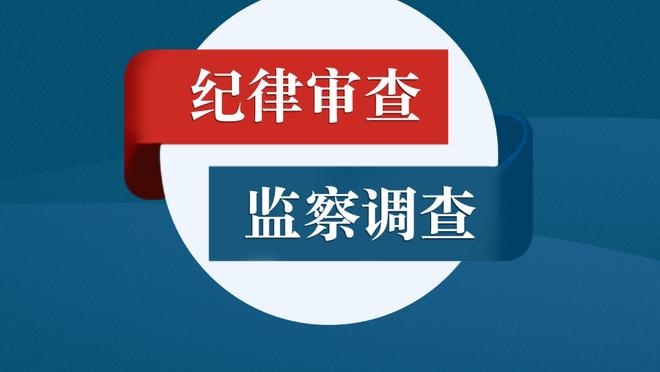 纪律审查

监察调查